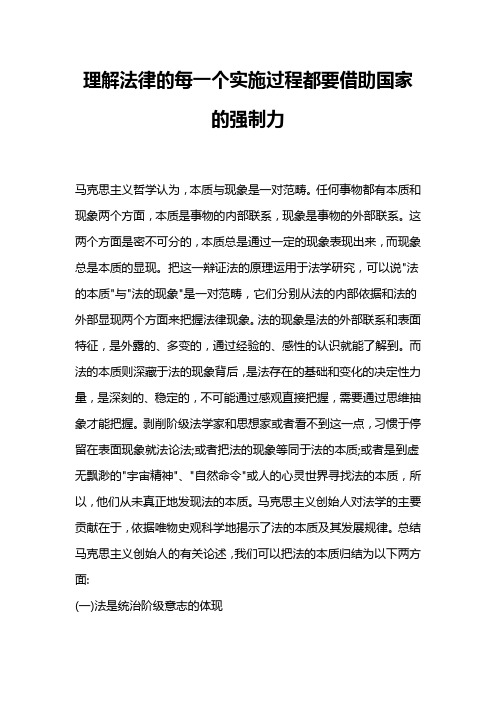 理解法律的每一个实施过程都要借助国家的强制力

马克思主义哲学认为，本质与现象是一对范畴。任何事物都有本质和现象两个方面，本质是事物的内部联系，现象是事物的外部联系。这两个方面是密不可分的，本质总是通过一定的现象表现出来，而现象总是本质的显现。把这一辩证法的原理运用于法学研究，可以说"法的本质"与"法的现象"是一对范畴，它们分别从法的内部依据和法的外部显现两个方面来把握法律现象。法的现象是法的外部联系和表面特征，是外露的、多变的，通过经验的、感性的认识就能了解到。而法的本质则深藏于法的现象背后，是法存在的基础和变化的决定性力量，是深刻的、稳定的，不可能通过感观直接把握，需要通过思维抽象才能把握。剥削阶级法学家和思想家或者看不到这一点，习惯于停留在表面现象就法论法;或者把法的现象等同于法的本质;或者是到虚无飘渺的"宇宙精神"、"自然命令"或人的心灵世界寻找法的本质，所以，他们从未真正地发现法的本质。马克思主义创始人对法学的主要贡献在于，依据唯物史观科学地揭示了法的本质及其发展规律。总结马克思主义创始人的有关论述，我们可以把法的本质归结为以下两方面:

(一)法是统治阶级意志的体现